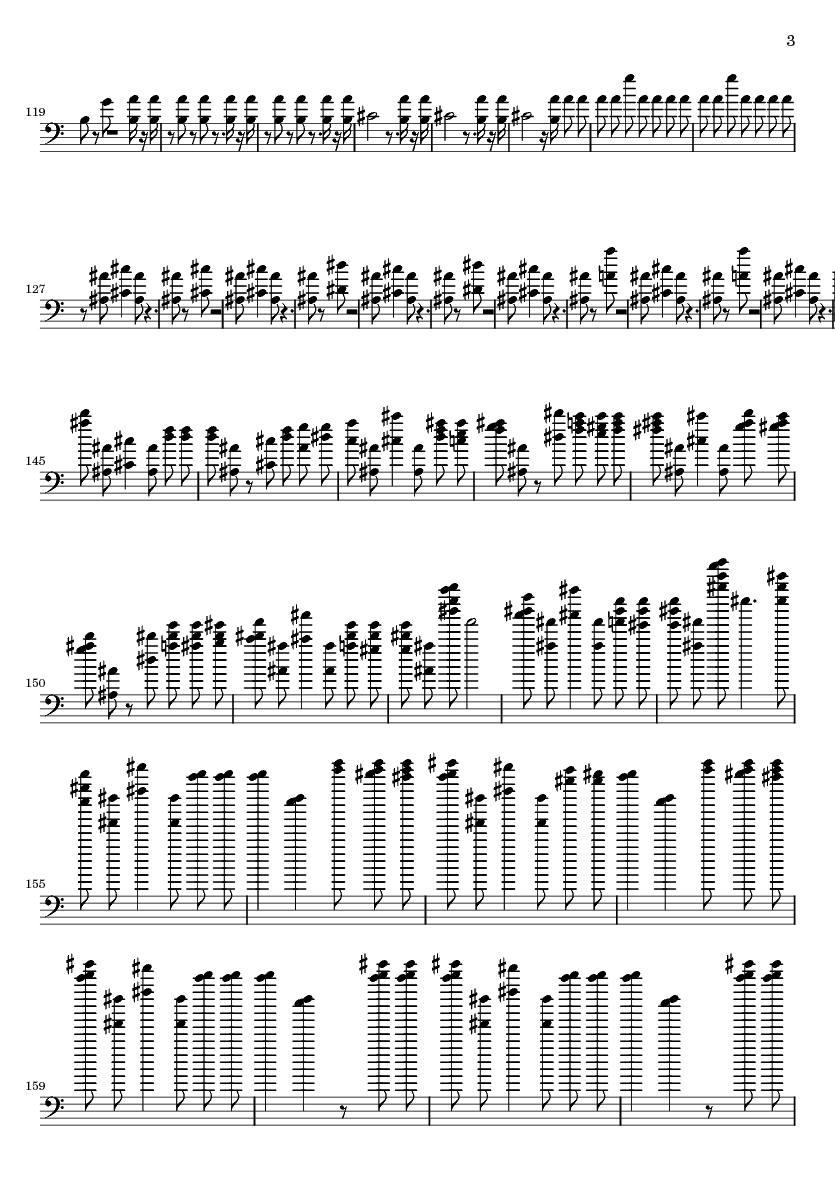 3

119

127

145

150

155

159